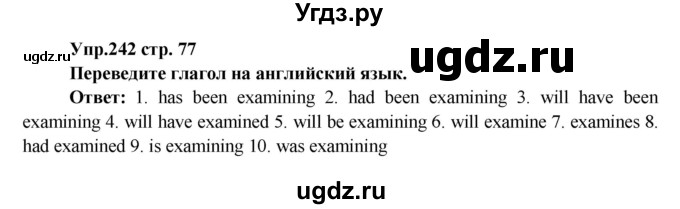 Угдз.ру

ugdz.ru Упр.242 стр. 77

ugdz.ru

Переведите глагол на английский язык.

Ответ: 1. has been examining 2. had been examining 3. will have been examining 4. will have examined 5. will be examining 6. will examine 7. examines 8. had examined 9. is examining 10. was examining

ugdz.ru